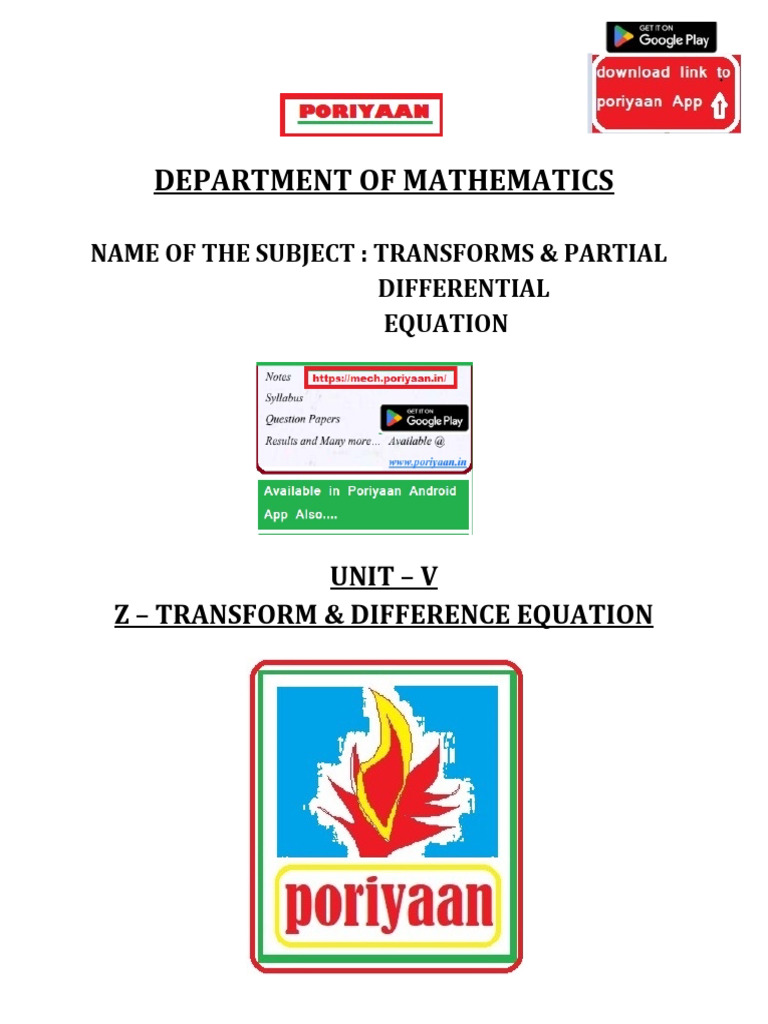 GET IT ON
Google Play

download link to poriyaan App

PORIYAAN

DEPARTMENT OF MATHEMATICS

NAME OF THE SUBJECT : TRANSFORMS & PARTIAL DIFFERENTIAL EQUATION

Notes https://mech.poriyaan.in/
Syllabus
Question Papers
GET IT ON
Google Play
Results and Many more... Available @
www.poriyaan.in

Available in Poriyaan Android App Also....

UNIT – V
Z – TRANSFORM & DIFFERENCE EQUATION

poriyaan